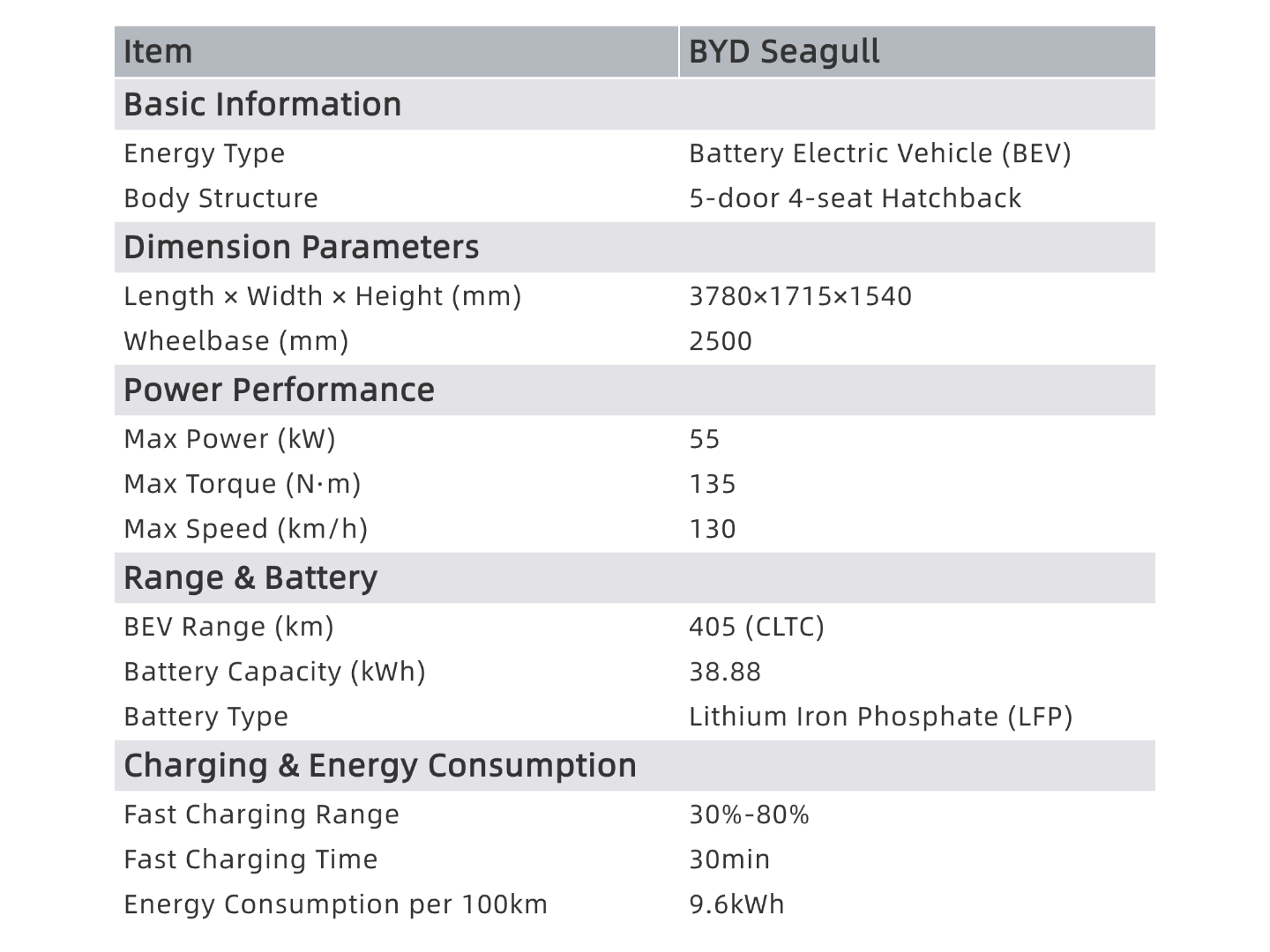 | Item | BYD Seagull |
|---|---|
| Basic Information | |
| Energy Type | Battery Electric Vehicle (BEV) |
| Body Structure | 5-door 4-seat Hatchback |
| Dimension Parameters | |
| Length × Width × Height (mm) | 3780×1715×1540 |
| Wheelbase (mm) | 2500 |
| Power Performance | |
| Max Power (kW) | 55 |
| Max Torque (N·m) | 135 |
| Max Speed (km/h) | 130 |
| Range & Battery | |
| BEV Range (km) | 405 (CLTC) |
| Battery Capacity (kWh) | 38.88 |
| Battery Type | Lithium Iron Phosphate (LFP) |
| Charging & Energy Consumption | |
| Fast Charging Range | 30%-80% |
| Fast Charging Time | 30min |
| Energy Consumption per 100km | 9.6kWh |